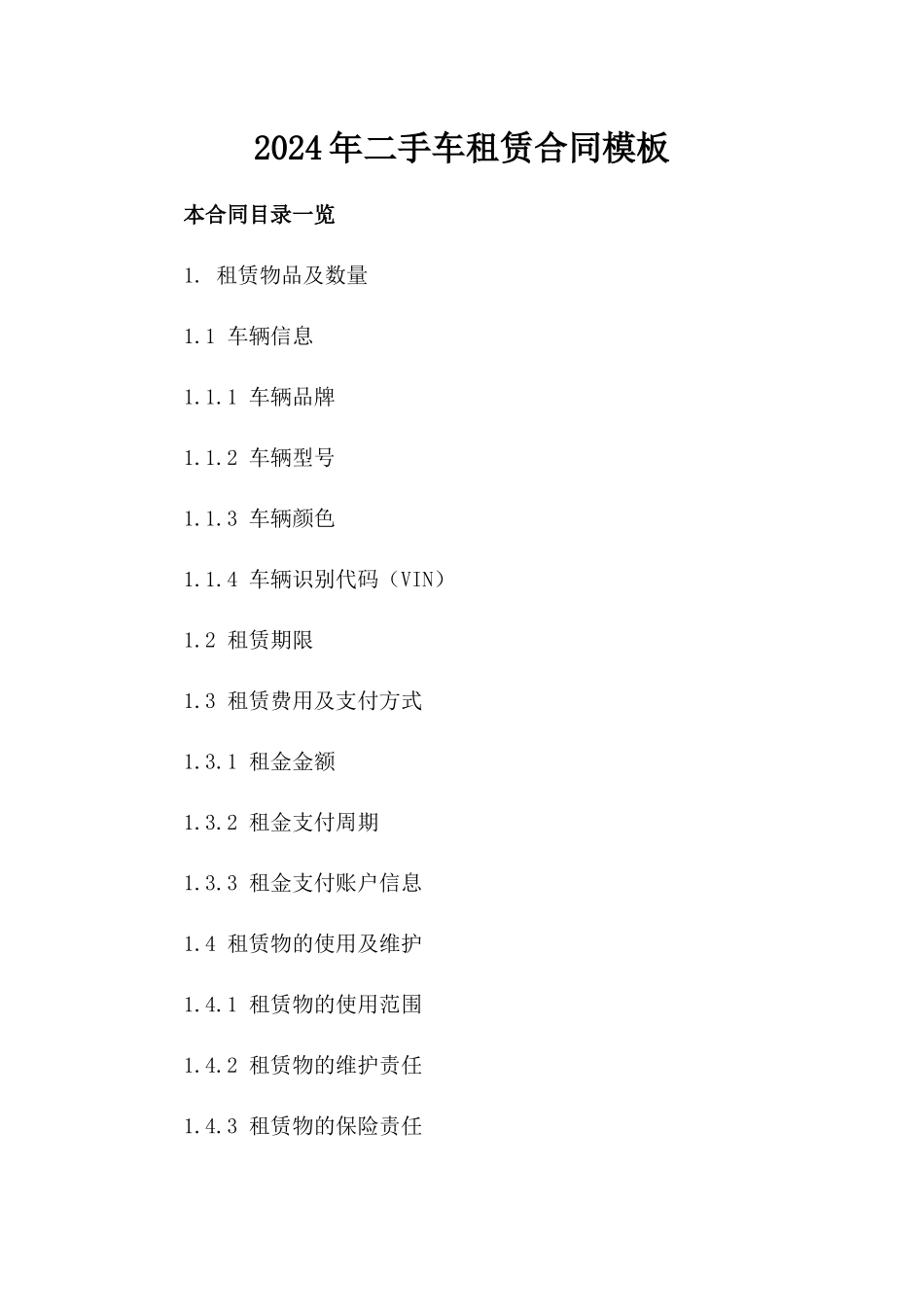 2024年二手车租赁合同模板

本合同目录一览

1. 租赁物品及数量

1.1 车辆信息

1.1.1 车辆品牌

1.1.2 车辆型号

1.1.3 车辆颜色

1.1.4 车辆识别代码（VIN）

1.2 租赁期限

1.3 租赁费用及支付方式

1.3.1 租金金额

1.3.2 租金支付周期

1.3.3 租金支付账户信息

1.4 租赁物的使用及维护

1.4.1 租赁物的使用范围

1.4.2 租赁物的维护责任

1.4.3 租赁物的保险责任